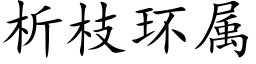 析枝环属